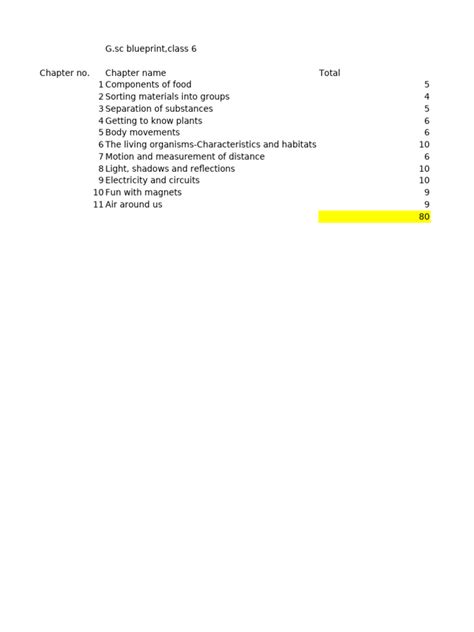 G.sc blueprint,class 6

| Chapter no. | Chapter name | Total |
|---|---|---|
| 1 | Components of food | 5 |
| 2 | Sorting materials into groups | 4 |
| 3 | Separation of substances | 5 |
| 4 | Getting to know plants | 6 |
| 5 | Body movements | 6 |
| 6 | The living organisms-Characteristics and habitats | 10 |
| 7 | Motion and measurement of distance | 6 |
| 8 | Light, shadows and reflections | 10 |
| 9 | Electricity and circuits | 10 |
| 10 | Fun with magnets | 9 |
| 11 | Air around us | 9 |
| | | 80 |